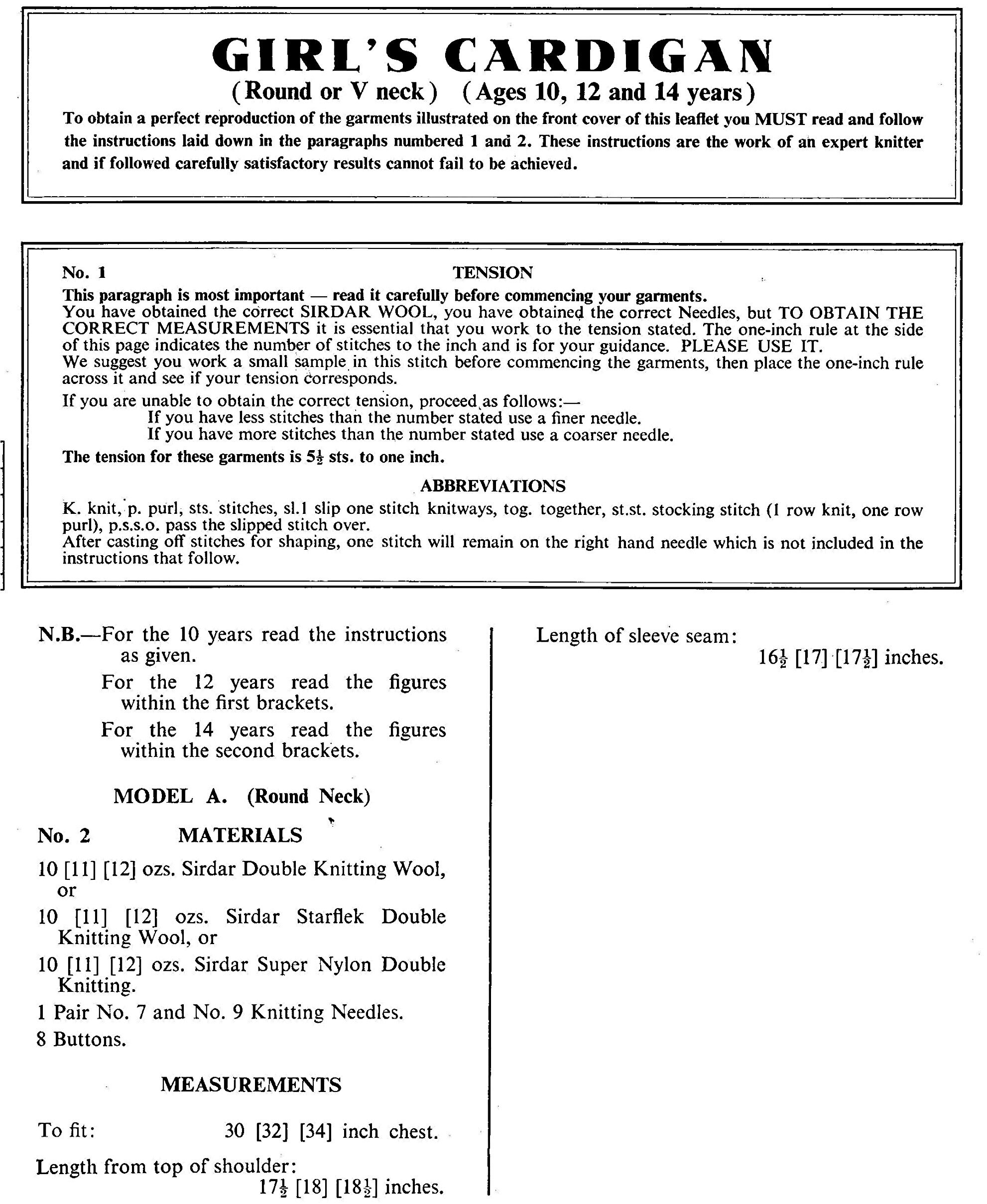 GIRL'S CARDIGAN

(Round or V neck) (Ages 10, 12 and 14 years)

To obtain a perfect reproduction of the garments illustrated on the front cover of this leaflet you MUST read and follow the instructions laid down in the paragraphs numbered 1 and 2. These instructions are the work of an expert knitter and if followed carefully satisfactory results cannot fail to be achieved.

No. 1 TENSION

This paragraph is most important — read it carefully before commencing your garments.
You have obtained the correct SIRDAR WOOL, you have obtained the correct Needles, but TO OBTAIN THE CORRECT MEASUREMENTS it is essential that you work to the tension stated. The one-inch rule at the side of this page indicates the number of stitches to the inch and is for your guidance. PLEASE USE IT.
We suggest you work a small sample in this stitch before commencing the garments, then place the one-inch rule across it and see if your tension corresponds.

If you are unable to obtain the correct tension, proceed as follows:—
If you have less stitches than the number stated use a finer needle.
If you have more stitches than the number stated use a coarser needle.

The tension for these garments is $5\frac{1}{2}$ sts. to one inch.

ABBREVIATIONS

K. knit, p. purl, sts. stitches, sl.1 slip one stitch knitways, tog. together, st.st. stocking stitch (1 row knit, one row purl), p.s.s.o. pass the slipped stitch over.
After casting off stitches for shaping, one stitch will remain on the right hand needle which is not included in the instructions that follow.

N.B.—For the 10 years read the instructions as given.

For the 12 years read the figures within the first brackets.

For the 14 years read the figures within the second brackets.

MODEL A. (Round Neck)

No. 2 MATERIALS

10 [11] [12] ozs. Sirdar Double Knitting Wool, or

10 [11] [12] ozs. Sirdar Starflek Double Knitting Wool, or

10 [11] [12] ozs. Sirdar Super Nylon Double Knitting.

1 Pair No. 7 and No. 9 Knitting Needles.

8 Buttons.

MEASUREMENTS

To fit: 30 [32] [34] inch chest.

Length from top of shoulder:
$17\frac{1}{2}$ [18] [$18\frac{1}{2}$] inches.

Length of sleeve seam:
$16\frac{1}{2}$ [17] [$17\frac{1}{2}$] inches.